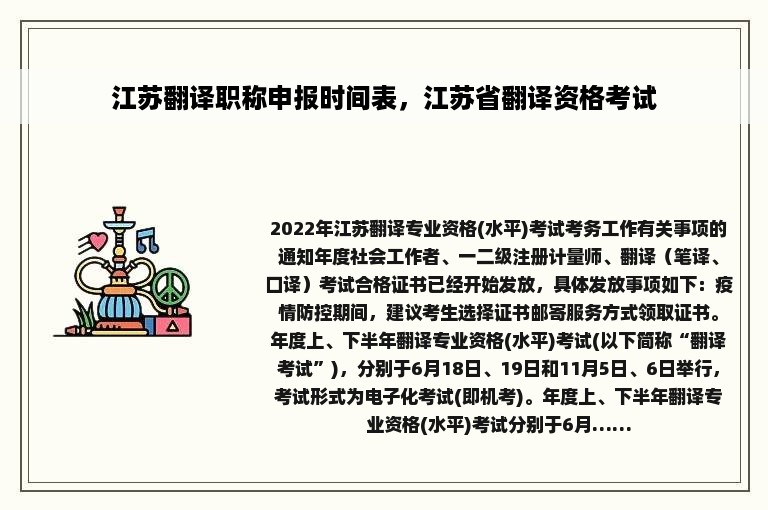 江苏翻译职称申报时间表，江苏省翻译资格考试

2022年江苏翻译专业资格(水平)考试考务工作有关事项的通知年度社会工作者、一二级注册计量师、翻译（笔译、口译）考试合格证书已经开始发放，具体发放事项如下：疫情防控期间，建议考生选择证书邮寄服务方式领取证书。年度上、下半年翻译专业资格(水平)考试(以下简称“翻译考试”)，分别于6月18日、19日和11月5日、6日举行，考试形式为电子化考试(即机考)。年度上、下半年翻译专业资格(水平)考试分别于6月......